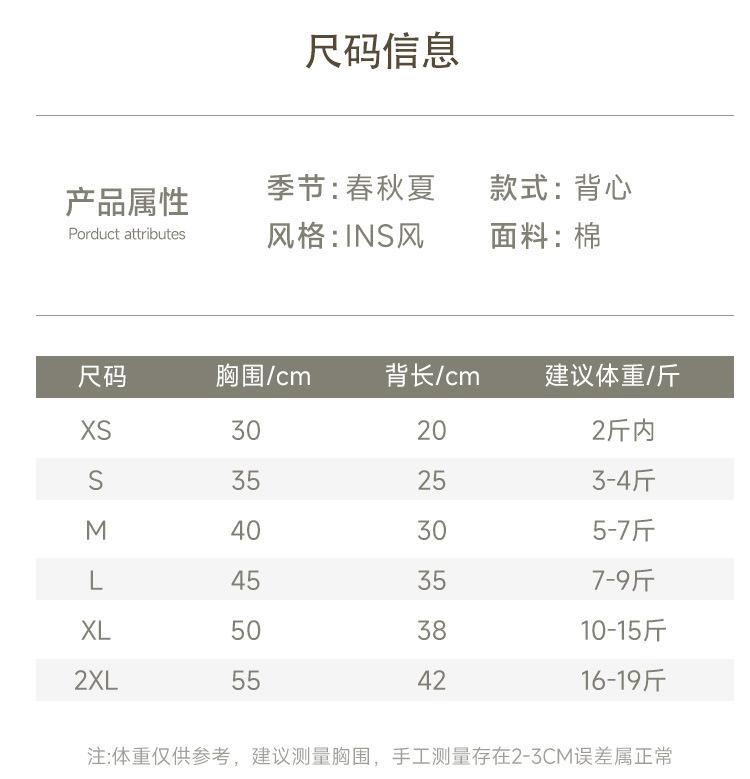 尺码信息

产品属性
Porduct attributes

季节:春秋夏 款式:背心
风格:INS风 面料:棉

| 尺码 | 胸围/cm | 背长/cm | 建议体重/斤 |
|---|---|---|---|
| XS | 30 | 20 | 2斤内 |
| S | 35 | 25 | 3-4斤 |
| M | 40 | 30 | 5-7斤 |
| L | 45 | 35 | 7-9斤 |
| XL | 50 | 38 | 10-15斤 |
| 2XL | 55 | 42 | 16-19斤 |

注:体重仅供参考，建议测量胸围，手工测量存在2-3CM误差属正常